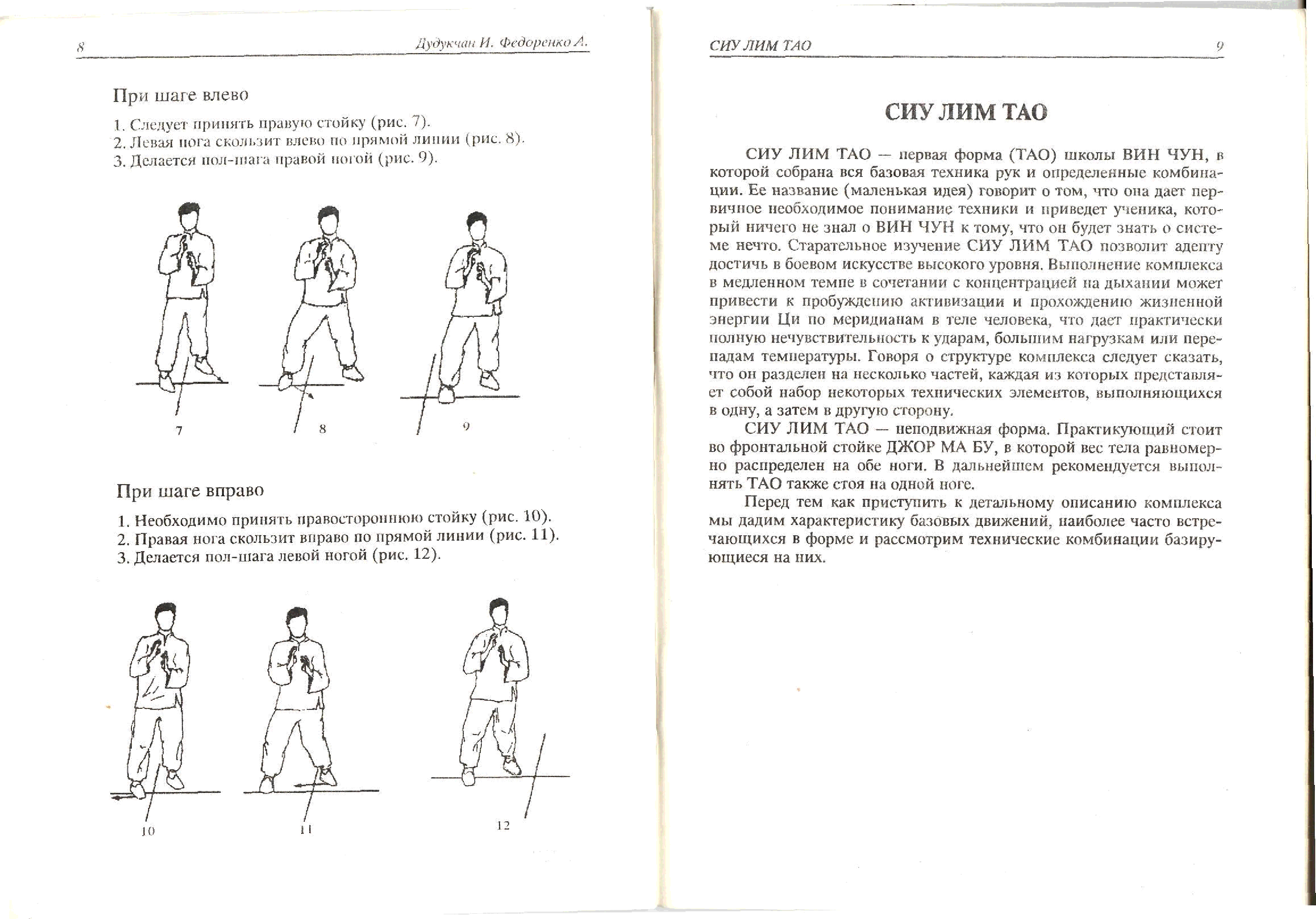 8 Дудукчан И. Федоренко А.

При шаге влево

1. Следует принять правую стойку (рис. 7).
2. Левая нога скользит влево по прямой линии (рис. 8).
3. Делается пол-шага правой ногой (рис. 9).

7 8 9

При шаге вправо

1. Необходимо принять правостороннюю стойку (рис. 10).
2. Правая нога скользит вправо по прямой линии (рис. 11).
3. Делается пол-шага левой ногой (рис. 12).

10 11 12

СИУ ЛИМ ТАО 9

СИУ ЛИМ ТАО

СИУ ЛИМ ТАО — первая форма (ТАО) школы ВИН ЧУН, в которой собрана вся базовая техника рук и определенные комбинации. Ее название (маленькая идея) говорит о том, что она дает первичное необходимое понимание техники и приведет ученика, который ничего не знал о ВИН ЧУН к тому, что он будет знать о системе нечто. Старательное изучение СИУ ЛИМ ТАО позволит адепту достичь в боевом искусстве высокого уровня. Выполнение комплекса в медленном темпе в сочетании с концентрацией на дыхании может привести к пробуждению активизации и прохождению жизненной энергии Ци по меридианам в теле человека, что дает практически полную нечувствительность к ударам, большим нагрузкам или перепадам температуры. Говоря о структуре комплекса следует сказать, что он разделен на несколько частей, каждая из которых представляет собой набор некоторых технических элементов, выполняющихся в одну, а затем в другую сторону.

СИУ ЛИМ ТАО — неподвижная форма. Практикующий стоит во фронтальной стойке ДЖОР МА БУ, в которой вес тела равномерно распределен на обе ноги. В дальнейшем рекомендуется выполнять ТАО также стоя на одной ноге.

Перед тем как приступить к детальному описанию комплекса мы дадим характеристику базовых движений, наиболее часто встречающихся в форме и рассмотрим технические комбинации базирующиеся на них.